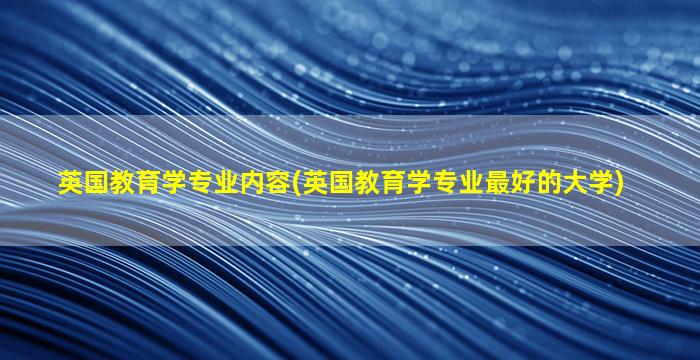 英国教育学专业内容(英国教育学专业最好的大学)